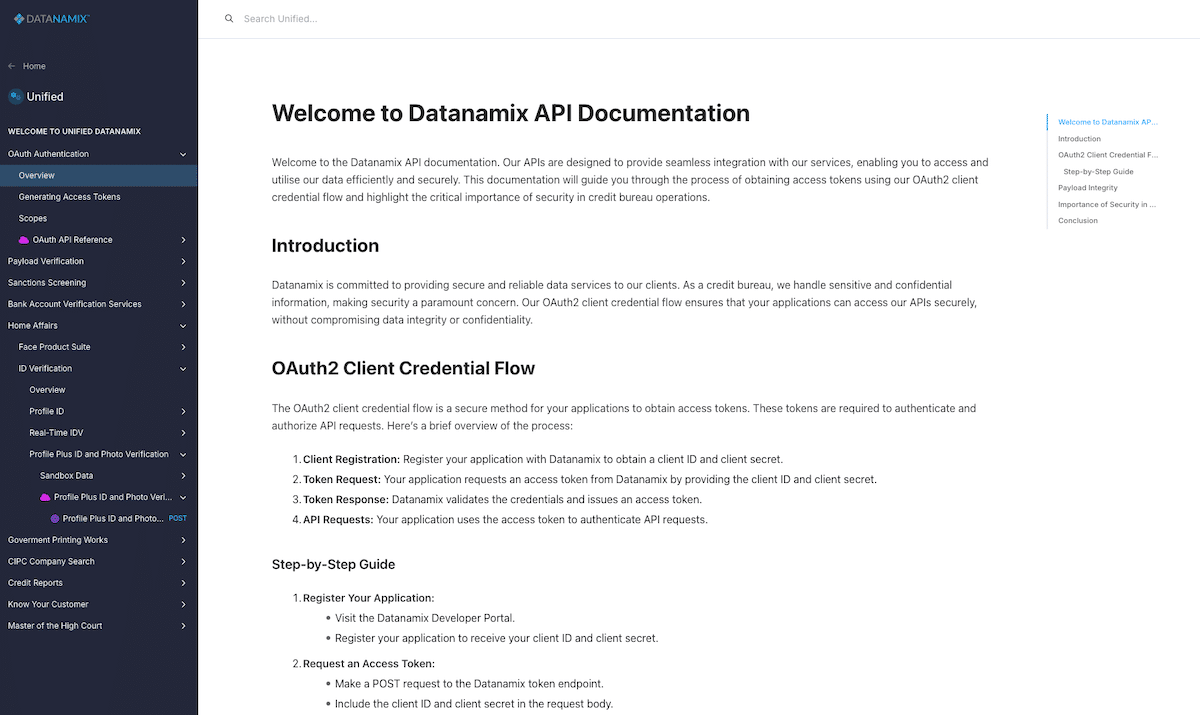 DATANAMIX

Home

Unified

WELCOME TO UNIFIED DATANAMIX
OAuth Authentication
Overview
Generating Access Tokens
Scopes
OAuth API Reference
Payload Verification
Sanctions Screening
Bank Account Verification Services
Home Affairs
Face Product Suite
ID Verification
Overview
Profile ID
Real-Time IDV
Profile Plus ID and Photo Verification
Sandbox Data
Profile Plus ID and Photo Veri...
Profile Plus ID and Photo... POST
Goverment Printing Works
CIPC Company Search
Credit Reports
Know Your Customer
Master of the High Court

Search Unified...

Welcome to Datanamix API Documentation

Welcome to the Datanamix API documentation. Our APIs are designed to provide seamless integration with our services, enabling you to access and utilise our data efficiently and securely. This documentation will guide you through the process of obtaining access tokens using our OAuth2 client credential flow and highlight the critical importance of security in credit bureau operations.

Introduction

Datanamix is committed to providing secure and reliable data services to our clients. As a credit bureau, we handle sensitive and confidential information, making security a paramount concern. Our OAuth2 client credential flow ensures that your applications can access our APIs securely, without compromising data integrity or confidentiality.

OAuth2 Client Credential Flow

The OAuth2 client credential flow is a secure method for your applications to obtain access tokens. These tokens are required to authenticate and authorize API requests. Here's a brief overview of the process:

1. Client Registration: Register your application with Datanamix to obtain a client ID and client secret.
2. Token Request: Your application requests an access token from Datanamix by providing the client ID and client secret.
3. Token Response: Datanamix validates the credentials and issues an access token.
4. API Requests: Your application uses the access token to authenticate API requests.

Step-by-Step Guide

1. Register Your Application:
• Visit the Datanamix Developer Portal.
• Register your application to receive your client ID and client secret.
2. Request an Access Token:
• Make a POST request to the Datanamix token endpoint.
• Include the client ID and client secret in the request body.

Welcome to Datanamix AP...
Introduction
OAuth2 Client Credential F...
Step-by-Step Guide
Payload Integrity
Importance of Security in ...
Conclusion